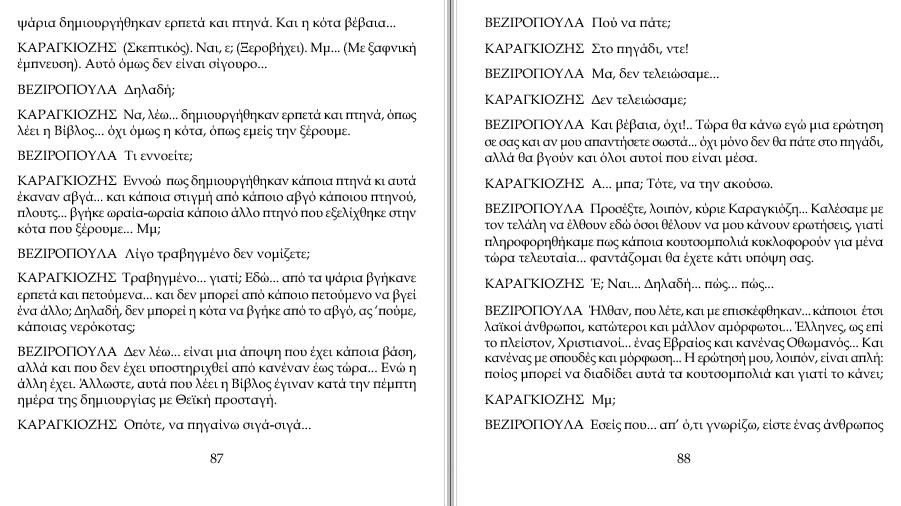 ψάρια δημιουργήθηκαν ερπετά και πτηνά. Και η κότα βέβαια...

ΚΑΡΑΓΚΙΟΖΗΣ (Σκεπτικός). Ναι, ε; (Ξεροβήχει). Μμ... (Με ξαφνική έμπνευση). Αυτό όμως δεν είναι σίγουρο...

ΒΕΖΙΡΟΠΟΥΛΑ Δηλαδή;

ΚΑΡΑΓΚΙΟΖΗΣ Να, λέω... δημιουργήθηκαν ερπετά και πτηνά, όπως λέει η Βίβλος... όχι όμως η κότα, όπως εμείς την ξέρουμε.

ΒΕΖΙΡΟΠΟΥΛΑ Τι εννοείτε;

ΚΑΡΑΓΚΙΟΖΗΣ Εννοώ πως δημιουργήθηκαν κάποια πτηνά κι αυτά έκαναν αβγά... και κάποια στιγμή από κάποιο αβγό κάποιου πτηνού, πλουτς... βγήκε ωραία-ωραία κάποιο άλλο πτηνό που εξελίχθηκε στην κότα που ξέρουμε... Μμ;

ΒΕΖΙΡΟΠΟΥΛΑ Λίγο τραβηγμένο δεν νομίζετε;

ΚΑΡΑΓΚΙΟΖΗΣ Τραβηγμένο... γιατί; Εδώ... από τα ψάρια βγήκανε ερπετά και πετούμενα... και δεν μπορεί από κάποιο πετούμενο να βγεί ένα άλλο; Δηλαδή, δεν μπορεί η κότα να βγήκε από το αβγό, ας 'πούμε, κάποιας νερόκοτας;

ΒΕΖΙΡΟΠΟΥΛΑ Δεν λέω... είναι μια άποψη που έχει κάποια βάση, αλλά και που δεν έχει υποστηριχθεί από κανέναν έως τώρα... Ενώ η άλλη έχει. Άλλωστε, αυτά που λέει η Βίβλος έγιναν κατά την πέμπτη ημέρα της δημιουργίας με Θεϊκή προσταγή.

ΚΑΡΑΓΚΙΟΖΗΣ Οπότε, να πηγαίνω σιγά-σιγά...

87

ΒΕΖΙΡΟΠΟΥΛΑ Πού να πάτε;

ΚΑΡΑΓΚΙΟΖΗΣ Στο πηγάδι, ντε!

ΒΕΖΙΡΟΠΟΥΛΑ Μα, δεν τελειώσαμε...

ΚΑΡΑΓΚΙΟΖΗΣ Δεν τελειώσαμε;

ΒΕΖΙΡΟΠΟΥΛΑ Και βέβαια, όχι!.. Τώρα θα κάνω εγώ μια ερώτηση σε σας και αν μου απαντήσετε σωστά... όχι μόνο δεν θα πάτε στο πηγάδι, αλλά θα βγούν και όλοι αυτοί που είναι μέσα.

ΚΑΡΑΓΚΙΟΖΗΣ Α... μπα; Τότε, να την ακούσω.

ΒΕΖΙΡΟΠΟΥΛΑ Προσέξτε, λοιπόν, κύριε Καραγκιόζη... Καλέσαμε με τον τελάλη να έλθουν εδώ όσοι θέλουν να μου κάνουν ερωτήσεις, γιατί πληροφορηθήκαμε πως κάποια κουτσομπολιά κυκλοφορούν για μένα τώρα τελευταία... φαντάζομαι θα έχετε κάτι υπόψη σας.

ΚΑΡΑΓΚΙΟΖΗΣ Έ; Ναι... Δηλαδή... πώς... πώς...

ΒΕΖΙΡΟΠΟΥΛΑ Ήλθαν, που λέτε, και με επισκέφθηκαν... κάποιοι έτσι λαϊκοί άνθρωποι, κατώτεροι και μάλλον αμόρφωτοι... Έλληνες, ως επί το πλείστον, Χριστιανοί... ένας Εβραίος και κανένας Οθωμανός... Και κανένας με σπουδές και μόρφωση... Η ερώτησή μου, λοιπόν, είναι απλή: ποίος μπορεί να διαδίδει αυτά τα κουτσομπολιά και γιατί το κάνει;

ΚΑΡΑΓΚΙΟΖΗΣ Μμ;

ΒΕΖΙΡΟΠΟΥΛΑ Εσείς που... απ' ό,τι γνωρίζω, είστε ένας άνθρωπος

88